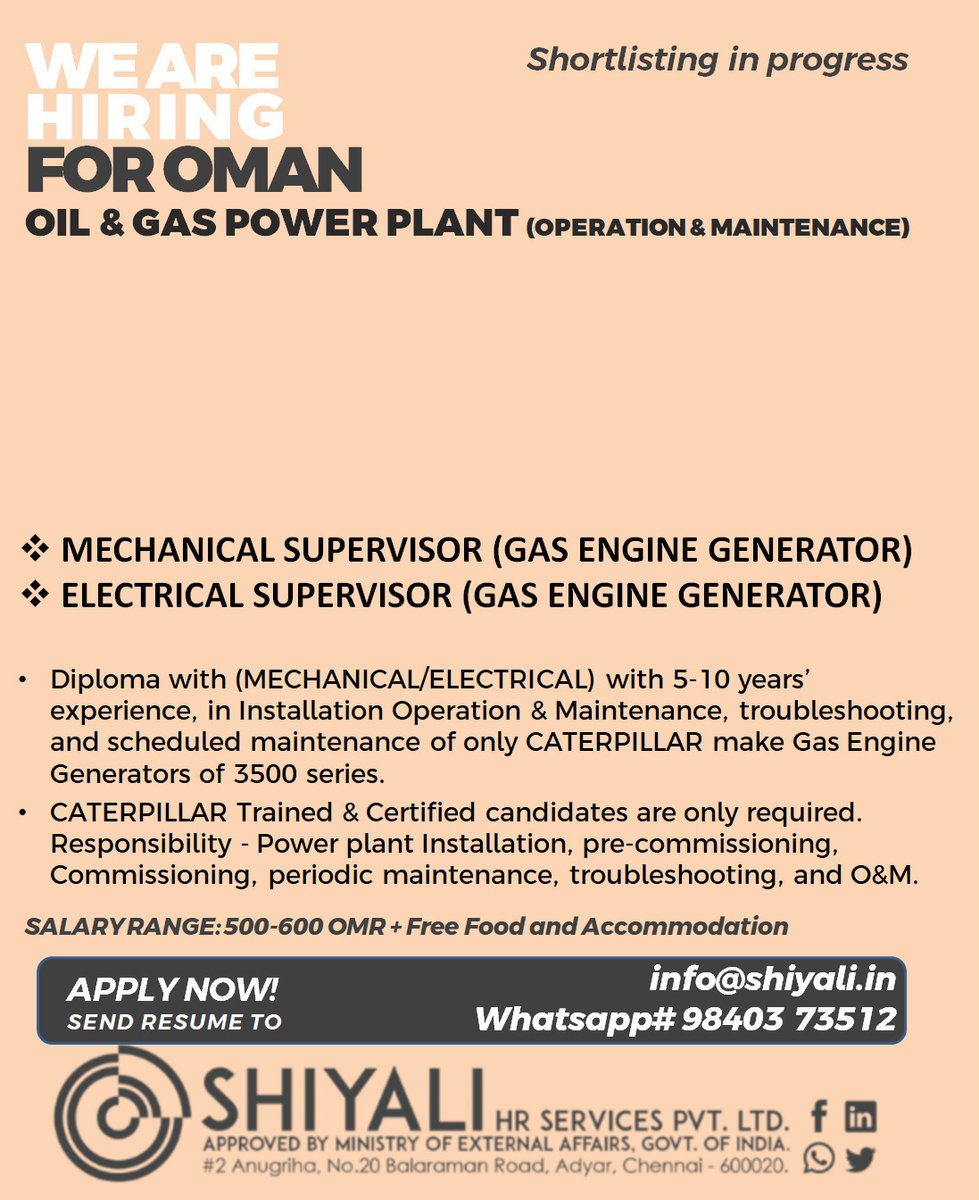 WE ARE HIRING FOR OMAN

Shortlisting in progress

OIL & GAS POWER PLANT (OPERATION & MAINTENANCE)

❖ MECHANICAL SUPERVISOR (GAS ENGINE GENERATOR)
❖ ELECTRICAL SUPERVISOR (GAS ENGINE GENERATOR)

• Diploma with (MECHANICAL/ELECTRICAL) with 5-10 years' experience, in Installation Operation & Maintenance, troubleshooting, and scheduled maintenance of only CATERPILLAR make Gas Engine Generators of 3500 series.
• CATERPILLAR Trained & Certified candidates are only required. Responsibility - Power plant Installation, pre-commissioning, Commissioning, periodic maintenance, troubleshooting, and O&M.

SALARY RANGE: 500-600 OMR + Free Food and Accommodation

APPLY NOW!
SEND RESUME TO

info@shiyali.in
Whatsapp# 98403 73512

SHIYALI HR SERVICES PVT. LTD.
APPROVED BY MINISTRY OF EXTERNAL AFFAIRS, GOVT. OF INDIA.
#2 Anugriha, No.20 Balaraman Road, Adyar, Chennai - 600020.